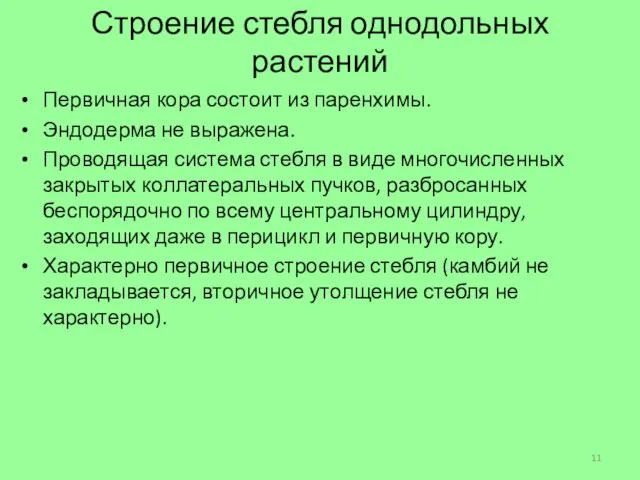 Строение стебля однодольных растений

• Первичная кора состоит из паренхимы.
• Эндодерма не выражена.
• Проводящая система стебля в виде многочисленных закрытых коллатеральных пучков, разбросанных беспорядочно по всему центральному цилиндру, заходящих даже в перицикл и первичную кору.
• Характерно первичное строение стебля (камбий не закладывается, вторичное утолщение стебля не характерно).

11